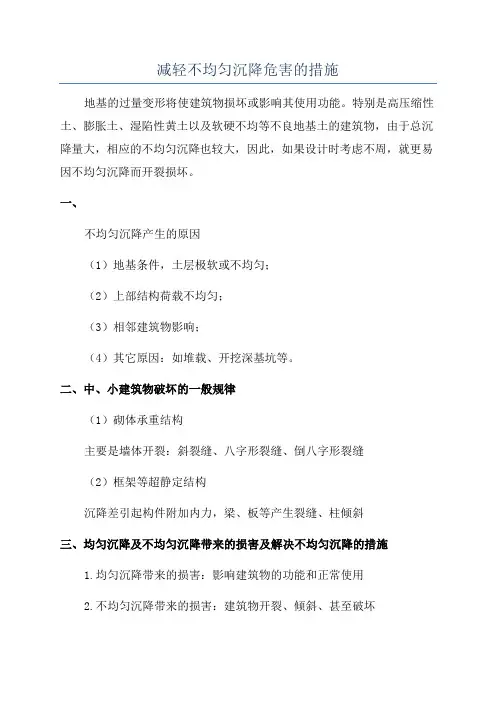 减轻不均匀沉降危害的措施

地基的过量变形将使建筑物损坏或影响其使用功能。特别是高压缩性土、膨胀土、湿陷性黄土以及软硬不均等不良地基土的建筑物，由于总沉降量大，相应的不均匀沉降也较大，因此，如果设计时考虑不周，就更易因不均匀沉降而开裂损坏。

一、

不均匀沉降产生的原因

（1）地基条件，土层极软或不均匀；

（2）上部结构荷载不均匀；

（3）相邻建筑物影响；

（4）其它原因：如堆载、开挖深基坑等。

二、中、小建筑物破坏的一般规律

（1）砌体承重结构

主要是墙体开裂：斜裂缝、八字形裂缝、倒八字形裂缝

（2）框架等超静定结构

沉降差引起构件附加内力，梁、板等产生裂缝、柱倾斜

三、均匀沉降及不均匀沉降带来的损害及解决不均匀沉降的措施

1.均匀沉降带来的损害：影响建筑物的功能和正常使用

2.不均匀沉降带来的损害：建筑物开裂、倾斜、甚至破坏